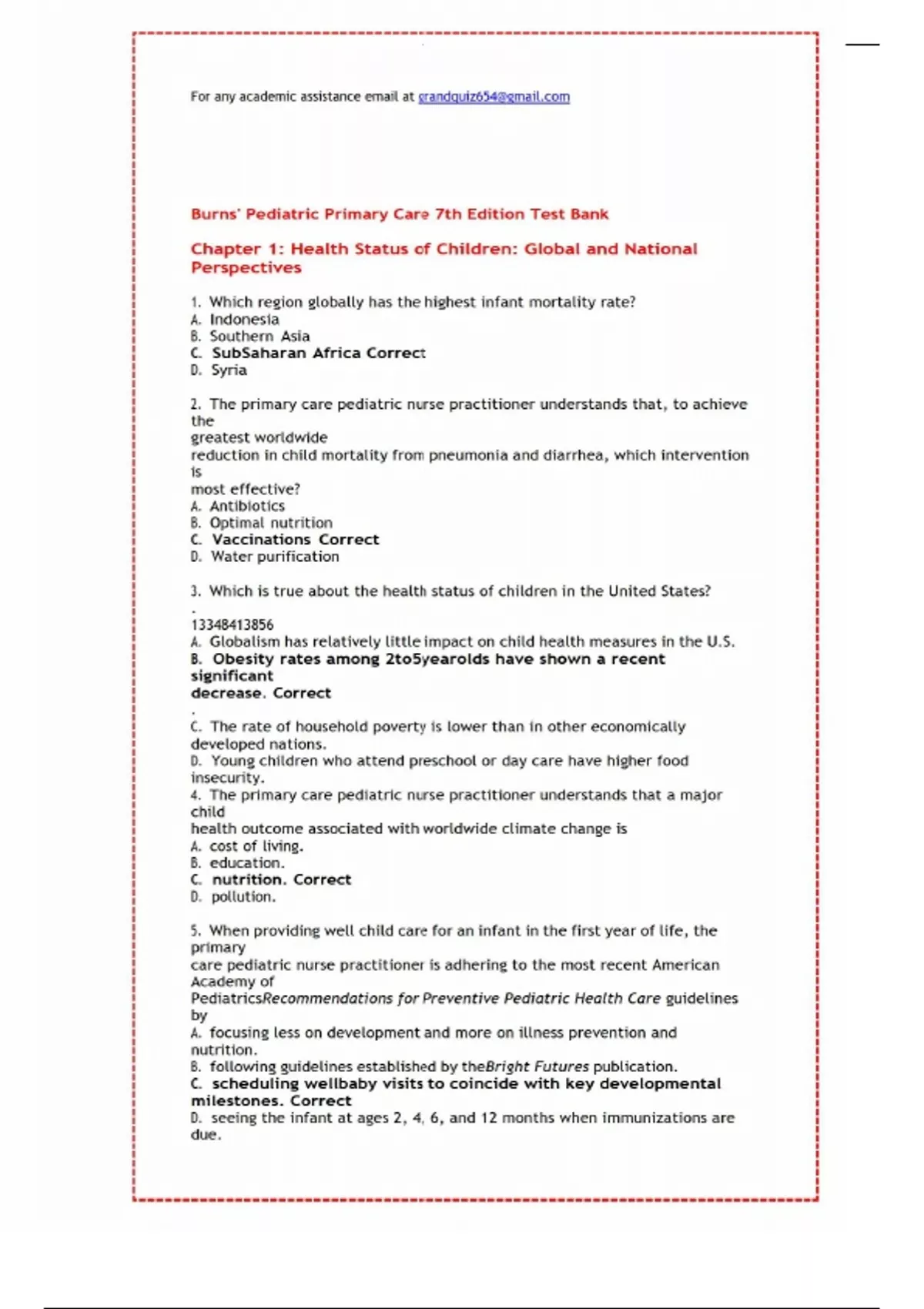 For any academic assistance email at grandquiz654@gmail.com

Burns' Pediatric Primary Care 7th Edition Test Bank

Chapter 1: Health Status of Children: Global and National Perspectives

1. Which region globally has the highest infant mortality rate?
A. Indonesia
B. Southern Asia
C. SubSaharan Africa Correct
D. Syria

2. The primary care pediatric nurse practitioner understands that, to achieve the greatest worldwide reduction in child mortality from pneumonia and diarrhea, which intervention is most effective?
A. Antibiotics
B. Optimal nutrition
C. Vaccinations Correct
D. Water purification

3. Which is true about the health status of children in the United States?
.
13348413856
A. Globalism has relatively little impact on child health measures in the U.S.
B. Obesity rates among 2to5yearolds have shown a recent significant decrease. Correct
.
C. The rate of household poverty is lower than in other economically developed nations.
D. Young children who attend preschool or day care have higher food insecurity.
4. The primary care pediatric nurse practitioner understands that a major child health outcome associated with worldwide climate change is
A. cost of living.
B. education.
C. nutrition. Correct
D. pollution.

5. When providing well child care for an infant in the first year of life, the primary care pediatric nurse practitioner is adhering to the most recent American Academy of PediatricsRecommendations for Preventive Pediatric Health Care guidelines by
A. focusing less on development and more on illness prevention and nutrition.
B. following guidelines established by theBright Futures publication.
C. scheduling wellbaby visits to coincide with key developmental milestones. Correct
D. seeing the infant at ages 2, 4, 6, and 12 months when immunizations are due.